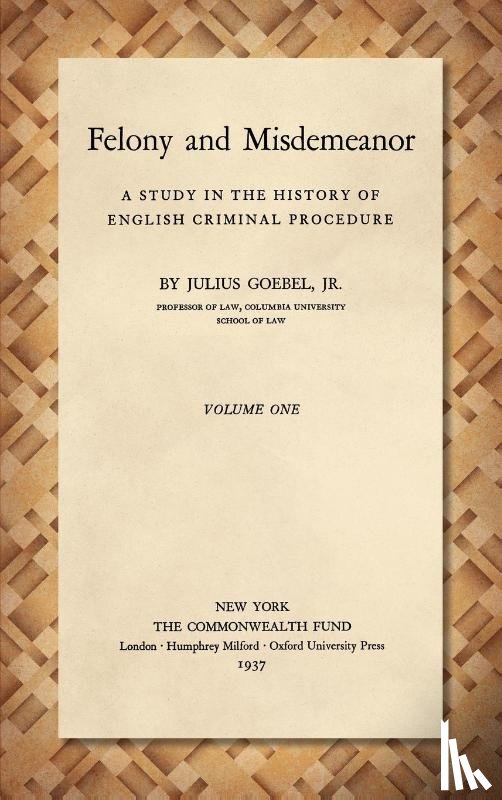 Felony and Misdemeanor

A STUDY IN THE HISTORY OF ENGLISH CRIMINAL PROCEDURE

BY JULIUS GOEBEL, JR.

PROFESSOR OF LAW, COLUMBIA UNIVERSITY
SCHOOL OF LAW

VOLUME ONE

NEW YORK
THE COMMONWEALTH FUND
London · Humphrey Milford · Oxford University Press
1937